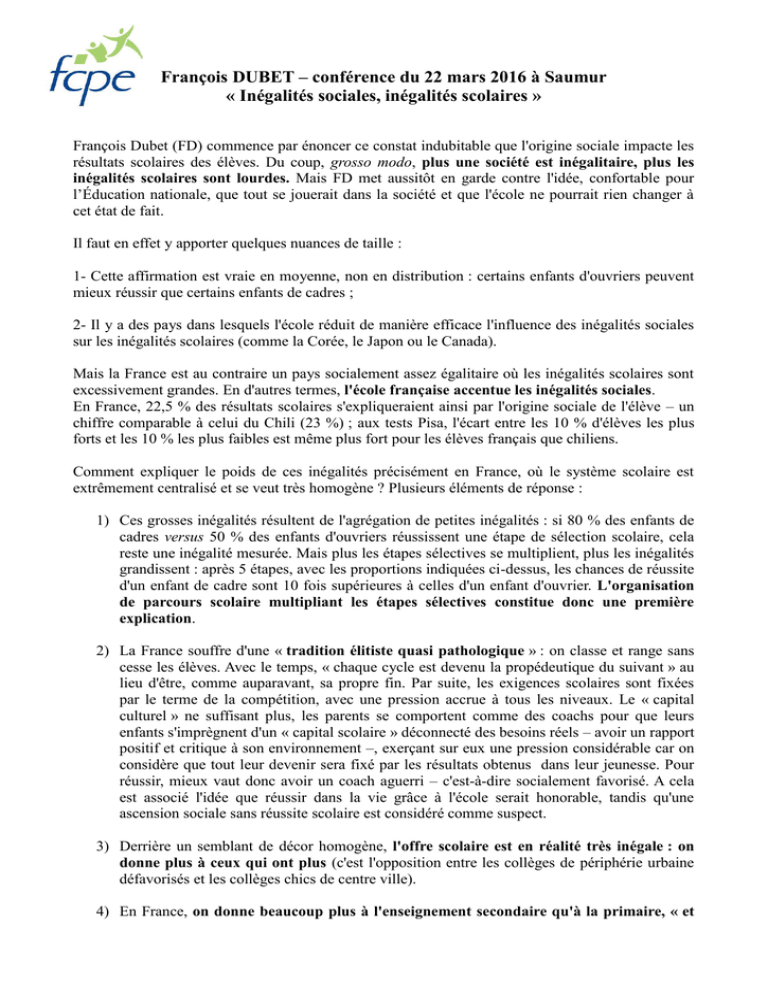 fcpe

François DUBET – conférence du 22 mars 2016 à Saumur
« Inégalités sociales, inégalités scolaires »

François Dubet (FD) commence par énoncer ce constat indubitable que l'origine sociale impacte les résultats scolaires des élèves. Du coup, grosso modo, plus une société est inégalitaire, plus les inégalités scolaires sont lourdes. Mais FD met aussitôt en garde contre l'idée, confortable pour l'Éducation nationale, que tout se jouerait dans la société et que l'école ne pourrait rien changer à cet état de fait.

Il faut en effet y apporter quelques nuances de taille :

1- Cette affirmation est vraie en moyenne, non en distribution : certains enfants d'ouvriers peuvent mieux réussir que certains enfants de cadres ;

2- Il y a des pays dans lesquels l'école réduit de manière efficace l'influence des inégalités sociales sur les inégalités scolaires (comme la Corée, le Japon ou le Canada).

Mais la France est au contraire un pays socialement assez égalitaire où les inégalités scolaires sont excessivement grandes. En d'autres termes, l'école française accentue les inégalités sociales.
En France, 22,5 % des résultats scolaires s'expliqueraient ainsi par l'origine sociale de l'élève – un chiffre comparable à celui du Chili (23 %) ; aux tests Pisa, l'écart entre les 10 % d'élèves les plus forts et les 10 % les plus faibles est même plus fort pour les élèves français que chiliens.

Comment expliquer le poids de ces inégalités précisément en France, où le système scolaire est extrêmement centralisé et se veut très homogène ? Plusieurs éléments de réponse :

1) Ces grosses inégalités résultent de l'agrégation de petites inégalités : si 80 % des enfants de cadres versus 50 % des enfants d'ouvriers réussissent une étape de sélection scolaire, cela reste une inégalité mesurée. Mais plus les étapes sélectives se multiplient, plus les inégalités grandissent : après 5 étapes, avec les proportions indiquées ci-dessus, les chances de réussite d'un enfant de cadre sont 10 fois supérieures à celles d'un enfant d'ouvrier. L'organisation de parcours scolaire multipliant les étapes sélectives constitue donc une première explication.

2) La France souffre d'une « tradition élitiste quasi pathologique » : on classe et range sans cesse les élèves. Avec le temps, « chaque cycle est devenu la propédeutique du suivant » au lieu d'être, comme auparavant, sa propre fin. Par suite, les exigences scolaires sont fixées par le terme de la compétition, avec une pression accrue à tous les niveaux. Le « capital culturel » ne suffisant plus, les parents se comportent comme des coachs pour que leurs enfants s'imprègnent d'un « capital scolaire » déconnecté des besoins réels – avoir un rapport positif et critique à son environnement –, exerçant sur eux une pression considérable car on considère que tout leur devenir sera fixé par les résultats obtenus dans leur jeunesse. Pour réussir, mieux vaut donc avoir un coach aguerri – c'est-à-dire socialement favorisé. A cela est associé l'idée que réussir dans la vie grâce à l'école serait honorable, tandis qu'une ascension sociale sans réussite scolaire est considéré comme suspect.

3) Derrière un semblant de décor homogène, l'offre scolaire est en réalité très inégale : on donne plus à ceux qui ont plus (c'est l'opposition entre les collèges de périphérie urbaine défavorisés et les collèges chics de centre ville).

4) En France, on donne beaucoup plus à l'enseignement secondaire qu'à la primaire, « et